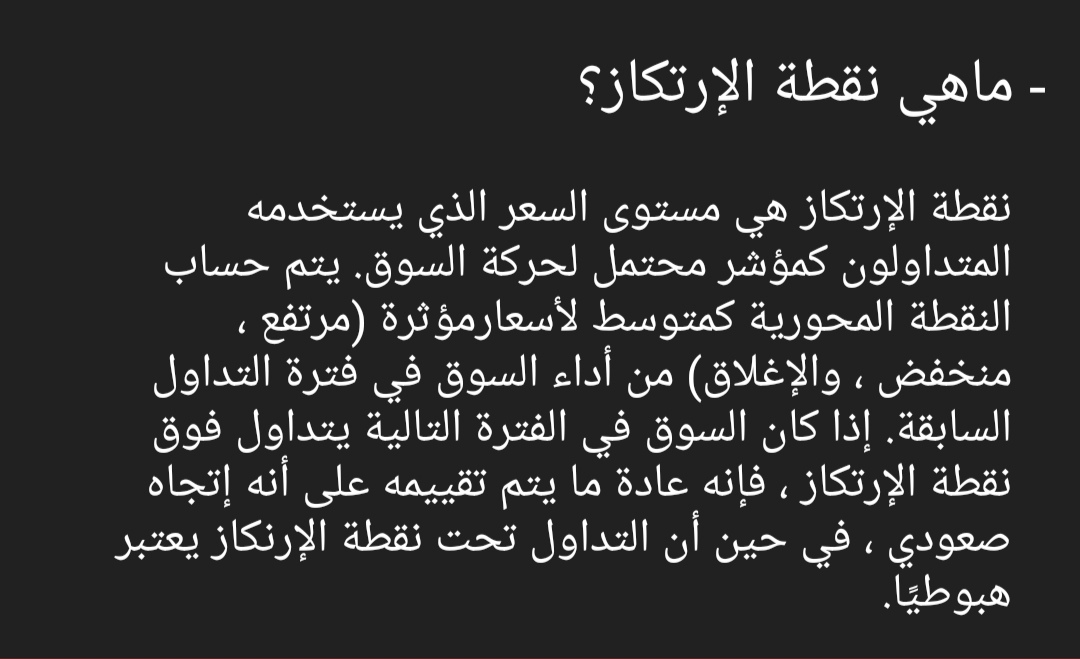 - ماهي نقطة الإرتكاز؟

نقطة الإرتكاز هي مستوى السعر الذي يستخدمه المتداولون كمؤشر محتمل لحركة السوق. يتم حساب النقطة المحورية كمتوسط لأسعارمؤثرة (مرتفع ، منخفض ، والإغلاق) من أداء السوق في فترة التداول السابقة. إذا كان السوق في الفترة التالية يتداول فوق نقطة الإرتكاز ، فإنه عادة ما يتم تقييمه على أنه إتجاه صعودي ، في حين أن التداول تحت نقطة الإرنكاز يعتبر هبوطيًا.